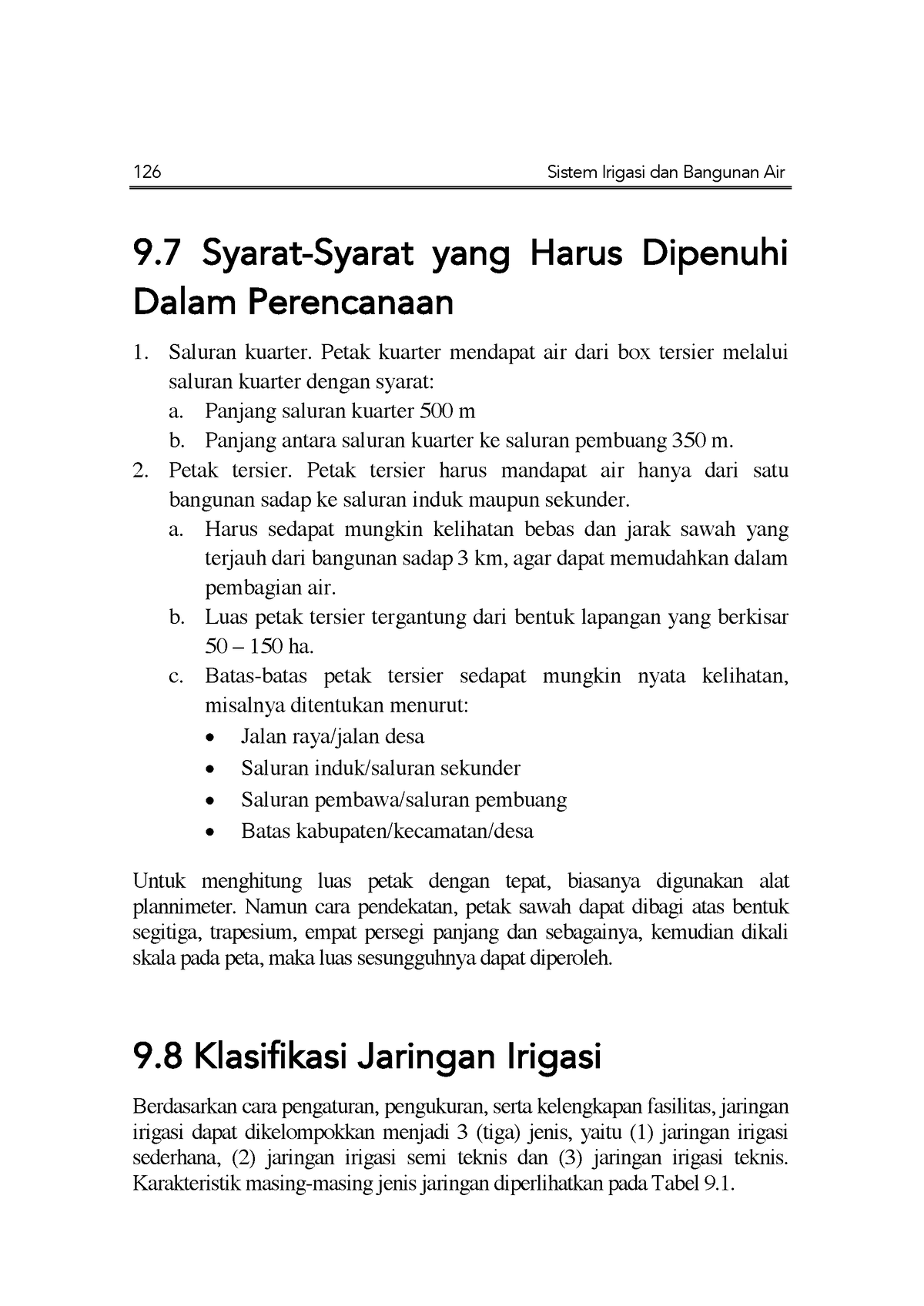 126 Sistem Irigasi dan Bangunan Air

9.7 Syarat-Syarat yang Harus Dipenuhi Dalam Perencanaan

1. Saluran kuarter. Petak kuarter mendapat air dari box tersier melalui saluran kuarter dengan syarat:
a. Panjang saluran kuarter 500 m
b. Panjang antara saluran kuarter ke saluran pembuang 350 m.
2. Petak tersier. Petak tersier harus mandapat air hanya dari satu bangunan sadap ke saluran induk maupun sekunder.
a. Harus sedapat mungkin kelihatan bebas dan jarak sawah yang terjauh dari bangunan sadap 3 km, agar dapat memudahkan dalam pembagian air.
b. Luas petak tersier tergantung dari bentuk lapangan yang berkisar 50 – 150 ha.
c. Batas-batas petak tersier sedapat mungkin nyata kelihatan, misalnya ditentukan menurut:
• Jalan raya/jalan desa
• Saluran induk/saluran sekunder
• Saluran pembawa/saluran pembuang
• Batas kabupaten/kecamatan/desa

Untuk menghitung luas petak dengan tepat, biasanya digunakan alat plannimeter. Namun cara pendekatan, petak sawah dapat dibagi atas bentuk segitiga, trapesium, empat persegi panjang dan sebagainya, kemudian dikali skala pada peta, maka luas sesungguhnya dapat diperoleh.

9.8 Klasifikasi Jaringan Irigasi

Berdasarkan cara pengaturan, pengukuran, serta kelengkapan fasilitas, jaringan irigasi dapat dikelompokkan menjadi 3 (tiga) jenis, yaitu (1) jaringan irigasi sederhana, (2) jaringan irigasi semi teknis dan (3) jaringan irigasi teknis. Karakteristik masing-masing jenis jaringan diperlihatkan pada Tabel 9.1.